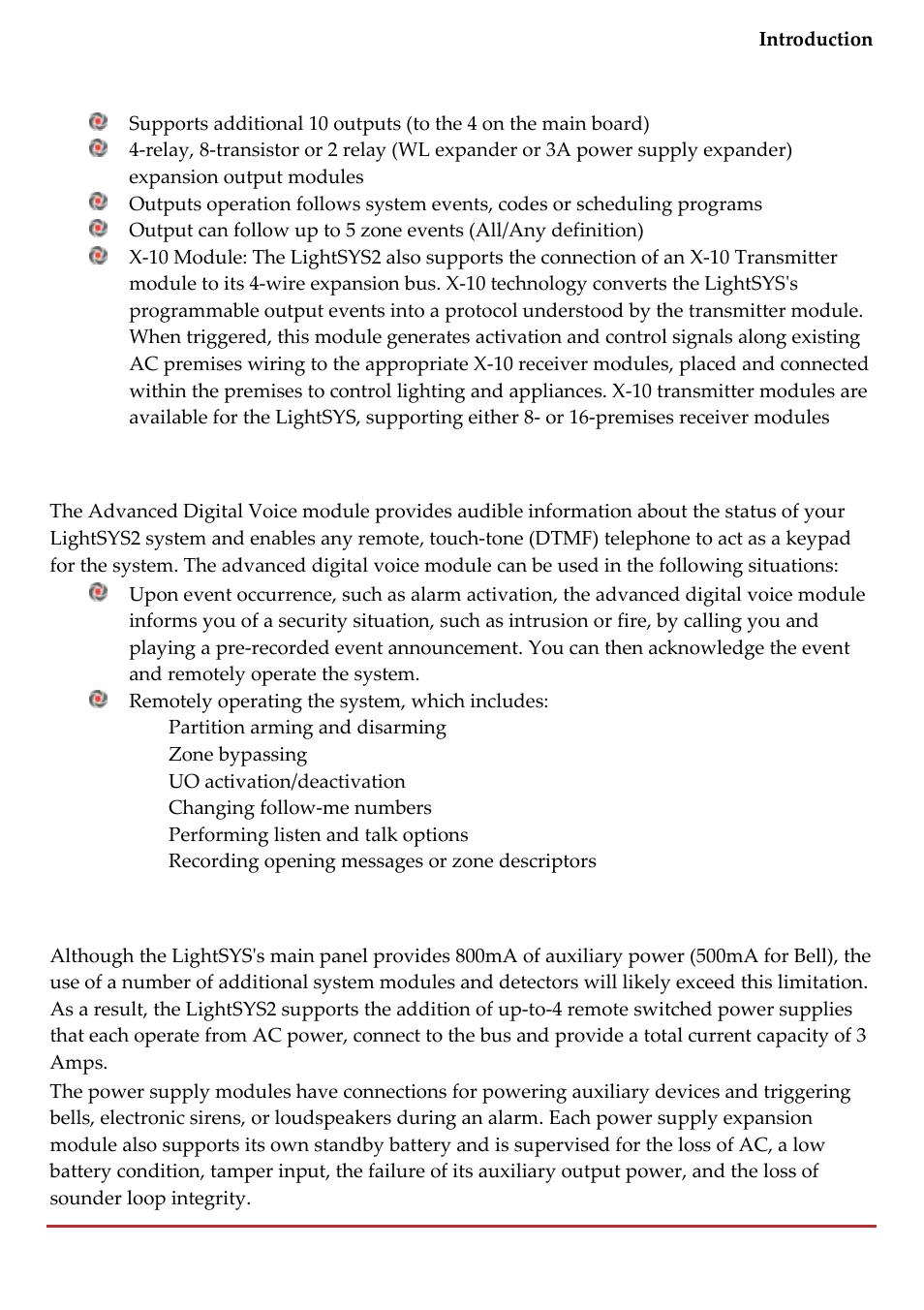 Introduction

Supports additional 10 outputs (to the 4 on the main board)
4-relay, 8-transistor or 2 relay (WL expander or 3A power supply expander) expansion output modules
Outputs operation follows system events, codes or scheduling programs
Output can follow up to 5 zone events (All/Any definition)
X-10 Module: The LightSYS2 also supports the connection of an X-10 Transmitter module to its 4-wire expansion bus. X-10 technology converts the LightSYS's programmable output events into a protocol understood by the transmitter module. When triggered, this module generates activation and control signals along existing AC premises wiring to the appropriate X-10 receiver modules, placed and connected within the premises to control lighting and appliances. X-10 transmitter modules are available for the LightSYS, supporting either 8- or 16-premises receiver modules

The Advanced Digital Voice module provides audible information about the status of your LightSYS2 system and enables any remote, touch-tone (DTMF) telephone to act as a keypad for the system. The advanced digital voice module can be used in the following situations:
Upon event occurrence, such as alarm activation, the advanced digital voice module informs you of a security situation, such as intrusion or fire, by calling you and playing a pre-recorded event announcement. You can then acknowledge the event and remotely operate the system.
Remotely operating the system, which includes:
Partition arming and disarming
Zone bypassing
UO activation/deactivation
Changing follow-me numbers
Performing listen and talk options
Recording opening messages or zone descriptors

Although the LightSYS's main panel provides 800mA of auxiliary power (500mA for Bell), the use of a number of additional system modules and detectors will likely exceed this limitation. As a result, the LightSYS2 supports the addition of up-to-4 remote switched power supplies that each operate from AC power, connect to the bus and provide a total current capacity of 3 Amps.
The power supply modules have connections for powering auxiliary devices and triggering bells, electronic sirens, or loudspeakers during an alarm. Each power supply expansion module also supports its own standby battery and is supervised for the loss of AC, a low battery condition, tamper input, the failure of its auxiliary output power, and the loss of sounder loop integrity.